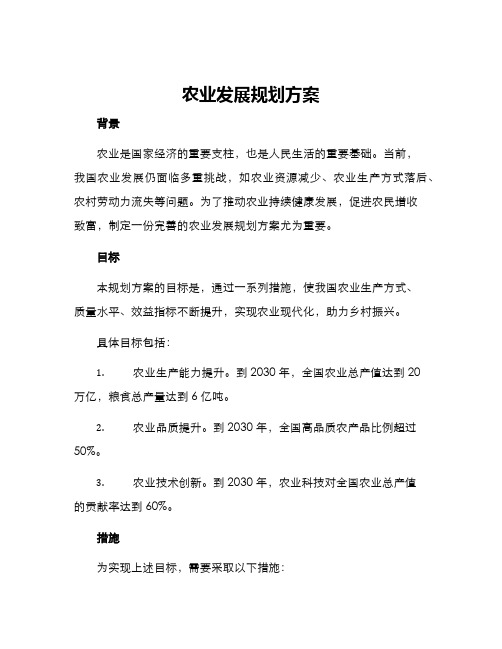 农业发展规划方案

背景

农业是国家经济的重要支柱，也是人民生活的重要基础。当前，我国农业发展仍面临多重挑战，如农业资源减少、农业生产方式落后、农村劳动力流失等问题。为了推动农业持续健康发展，促进农民增收致富，制定一份完善的农业发展规划方案尤为重要。

目标

本规划方案的目标是，通过一系列措施，使我国农业生产方式、质量水平、效益指标不断提升，实现农业现代化，助力乡村振兴。

具体目标包括：

1. 农业生产能力提升。到 2030 年，全国农业总产值达到 20 万亿，粮食总产量达到 6 亿吨。

2. 农业品质提升。到 2030 年，全国高品质农产品比例超过 50%。

3. 农业技术创新。到 2030 年，农业科技对全国农业总产值的贡献率达到 60%。

措施

为实现上述目标，需要采取以下措施：